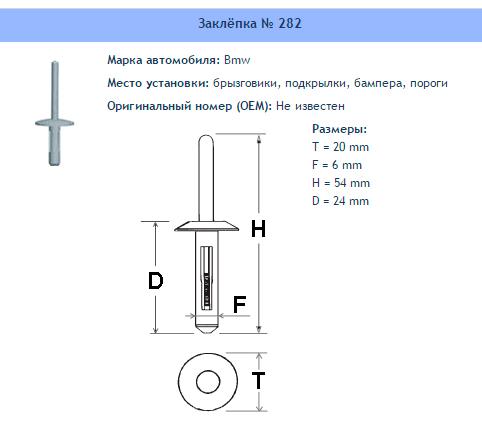 Заклёпка № 282

Марка автомобиля: Bmw

Место установки: брызговики, подкрылки, бампера, пороги

Оригинальный номер (OEM): Не известен

Размеры:
T = 20 mm
F = 6 mm
H = 54 mm
D = 24 mm

H

D

F

T